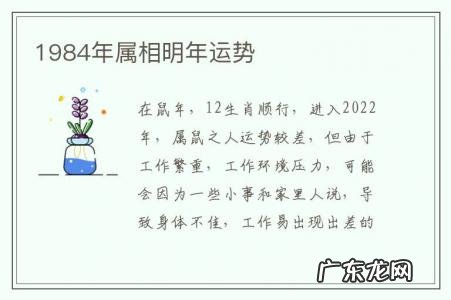 1984年属相明年运势

在鼠年，12生肖顺行，进入2022年，属鼠之人运势较差，但由于工作繁重，工作环境压力，可能会因为一些小事和家里人说，导致身体不佳，工作易出现出差的

广东龙网